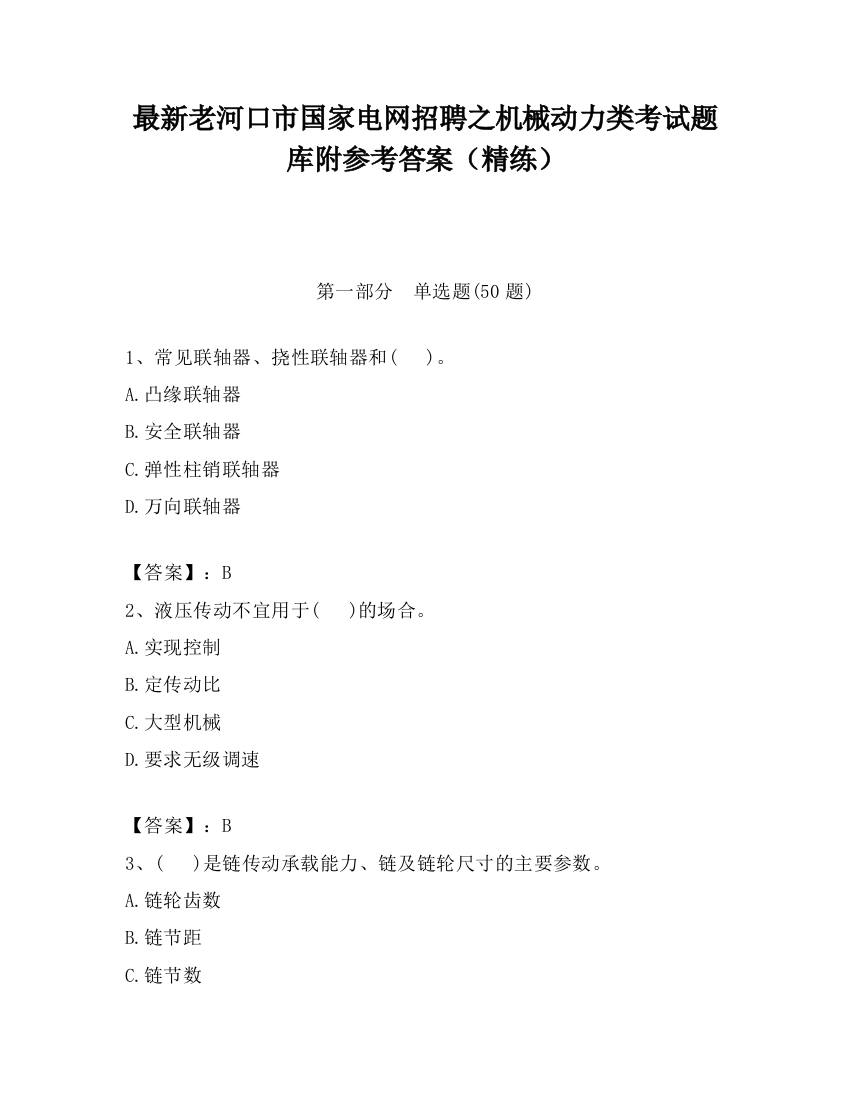 最新老河口市国家电网招聘之机械动力类考试题库附参考答案（精练）

第一部分　单选题(50 题)

1、常见联轴器、挠性联轴器和(　　)。
A.凸缘联轴器
B.安全联轴器
C.弹性柱销联轴器
D.万向联轴器

【答案】：B
2、液压传动不宜用于(　　)的场合。
A.实现控制
B.定传动比
C.大型机械
D.要求无级调速

【答案】：B
3、(　　)是链传动承载能力、链及链轮尺寸的主要参数。
A.链轮齿数
B.链节距
C.链节数